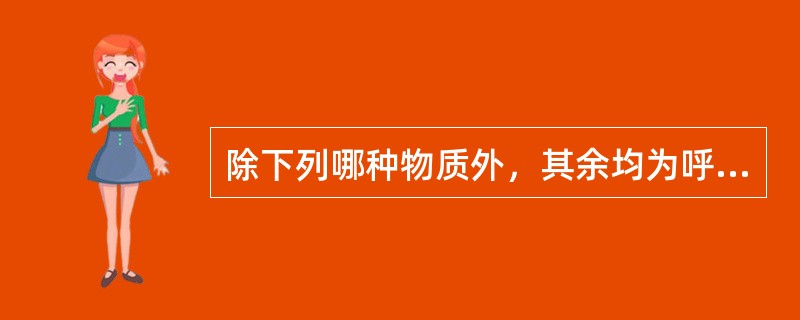 除下列哪种物质外，其余均为呼...